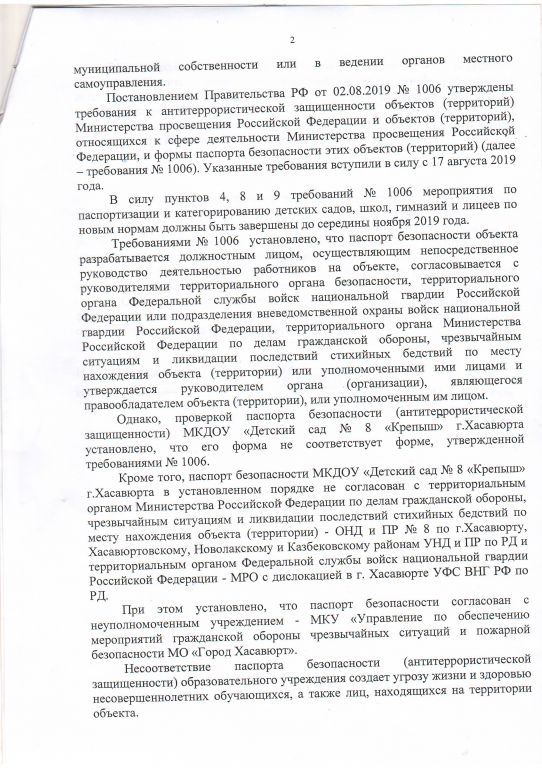 2

муниципальной собственности или в ведении органов местного самоуправления.

Постановлением Правительства РФ от 02.08.2019 № 1006 утверждены требования к антитеррористической защищенности объектов (территорий) Министерства просвещения Российской Федерации и объектов (территорий), относящихся к сфере деятельности Министерства просвещения Российской Федерации, и формы паспорта безопасности этих объектов (территорий) (далее – требования № 1006). Указанные требования вступили в силу с 17 августа 2019 года.

В силу пунктов 4, 8 и 9 требований № 1006 мероприятия по паспортизации и категорированию детских садов, школ, гимназий и лицеев по новым нормам должны быть завершены до середины ноября 2019 года.

Требованиями № 1006 установлено, что паспорт безопасности объекта разрабатывается должностным лицом, осуществляющим непосредственное руководство деятельностью работников на объекте, согласовывается с руководителями территориального органа безопасности, территориального органа Федеральной службы войск национальной гвардии Российской Федерации или подразделения вневедомственной охраны войск национальной гвардии Российской Федерации, территориального органа Министерства Российской Федерации по делам гражданской обороны, чрезвычайным ситуациям и ликвидации последствий стихийных бедствий по месту нахождения объекта (территории) или уполномоченными ими лицами и утверждается руководителем органа (организации), являющегося правообладателем объекта (территории), или уполномоченным им лицом.

Однако, проверкой паспорта безопасности (антитеррористической защищенности) МКДОУ «Детский сад № 8 «Крепыш» г.Хасавюрта установлено, что его форма не соответствует форме, утвержденной требованиями № 1006.

Кроме того, паспорт безопасности МКДОУ «Детский сад № 8 «Крепыш» г.Хасавюрта в установленном порядке не согласован с территориальным органом Министерства Российской Федерации по делам гражданской обороны, чрезвычайным ситуациям и ликвидации последствий стихийных бедствий по месту нахождения объекта (территории) - ОНД и ПР № 8 по г.Хасавюрту, Хасавюртовскому, Новолакскому и Казбековскому районам УНД и ПР по РД и территориальным органом Федеральной службы войск национальной гвардии Российской Федерации - МРО с дислокацией в г. Хасавюрте УФС ВНГ РФ по РД.

При этом установлено, что паспорт безопасности согласован с неуполномоченным учреждением - МКУ «Управление по обеспечению мероприятий гражданской обороны чрезвычайных ситуаций и пожарной безопасности МО «Город Хасавюрт».

Несоответствие паспорта безопасности (антитеррористической защищенности) образовательного учреждения создает угрозу жизни и здоровью несовершеннолетних обучающихся, а также лиц, находящихся на территории объекта.